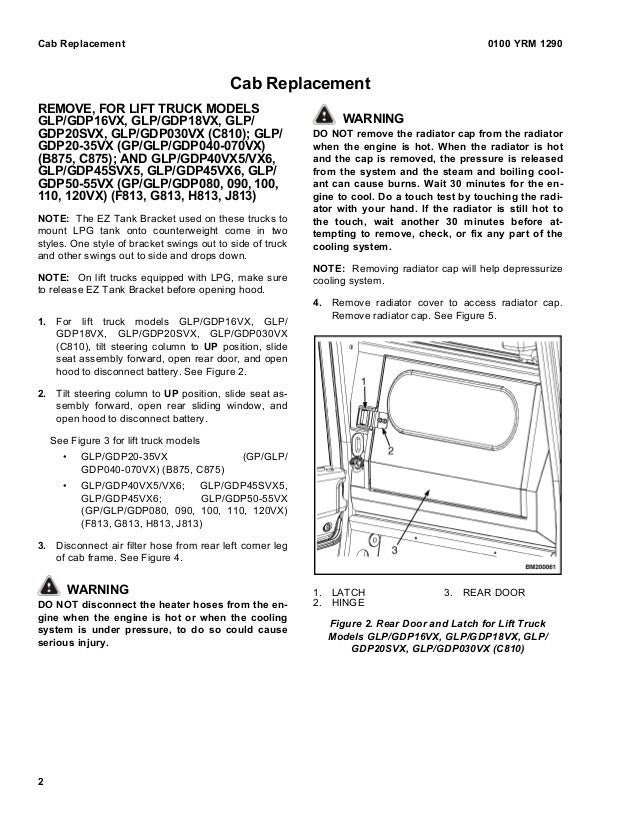 Cab Replacement

0100 YRM 1290

Cab Replacement

REMOVE, FOR LIFT TRUCK MODELS GLP/GDP16VX, GLP/GDP18VX, GLP/GDP20SVX, GLP/GDP030VX (C810); GLP/GDP20-35VX (GP/GLP/GDP040-070VX) (B875, C875); AND GLP/GDP40VX5/VX6, GLP/GDP45SVX5, GLP/GDP45VX6, GLP/GDP50-55VX (GP/GLP/GDP080, 090, 100, 110, 120VX) (F813, G813, H813, J813)

NOTE: The EZ Tank Bracket used on these trucks to mount LPG tank onto counterweight come in two styles. One style of bracket swings out to side of truck and other swings out to side and drops down.

NOTE: On lift trucks equipped with LPG, make sure to release EZ Tank Bracket before opening hood.

1. For lift truck models GLP/GDP16VX, GLP/GDP18VX, GLP/GDP20SVX, GLP/GDP030VX (C810), tilt steering column to UP position, slide seat assembly forward, open rear door, and open hood to disconnect battery. See Figure 2.

2. Tilt steering column to UP position, slide seat assembly forward, open rear sliding window, and open hood to disconnect battery.

See Figure 3 for lift truck models

• GLP/GDP20-35VX (GP/GLP/GDP040-070VX) (B875, C875)

• GLP/GDP40VX5/VX6; GLP/GDP45SVX5, GLP/GDP45VX6; GLP/GDP50-55VX (GP/GLP/GDP080, 090, 100, 110, 120VX) (F813, G813, H813, J813)

3. Disconnect air filter hose from rear left corner leg of cab frame. See Figure 4.

WARNING
DO NOT disconnect the heater hoses from the engine when the engine is hot or when the cooling system is under pressure, to do so could cause serious injury.

WARNING
DO NOT remove the radiator cap from the radiator when the engine is hot. When the radiator is hot and the cap is removed, the pressure is released from the system and the steam and boiling coolant can cause burns. Wait 30 minutes for the engine to cool. Do a touch test by touching the radiator with your hand. If the radiator is still hot to the touch, wait another 30 minutes before attempting to remove, check, or fix any part of the cooling system.

NOTE: Removing radiator cap will help depressurize cooling system.

4. Remove radiator cover to access radiator cap. Remove radiator cap. See Figure 5.

1
2
3
BM200061

1. LATCH
2. HINGE
3. REAR DOOR

Figure 2. Rear Door and Latch for Lift Truck Models GLP/GDP16VX, GLP/GDP18VX, GLP/GDP20SVX, GLP/GDP030VX (C810)

2